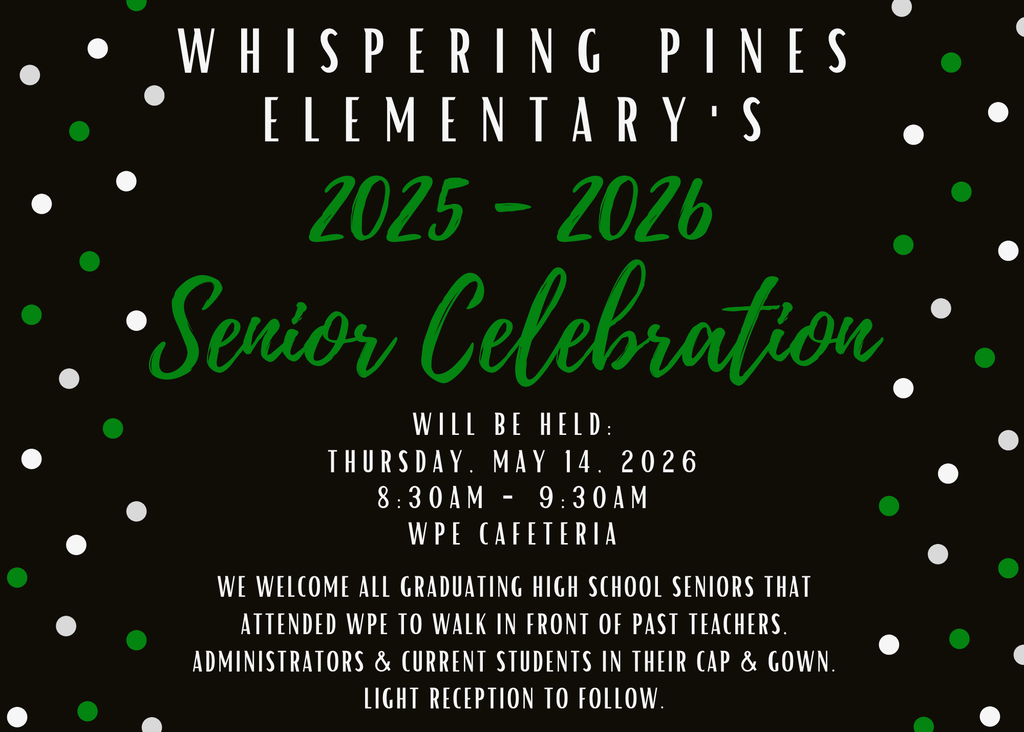 WHISPERING PINES ELEMENTARY'S

2025 - 2026

Senior Celebration

WILL BE HELD:
THURSDAY, MAY 14, 2026
8:30AM - 9:30AM
WPE CAFETERIA

WE WELCOME ALL GRADUATING HIGH SCHOOL SENIORS THAT ATTENDED WPE TO WALK IN FRONT OF PAST TEACHERS, ADMINISTRATORS & CURRENT STUDENTS IN THEIR CAP & GOWN. LIGHT RECEPTION TO FOLLOW.